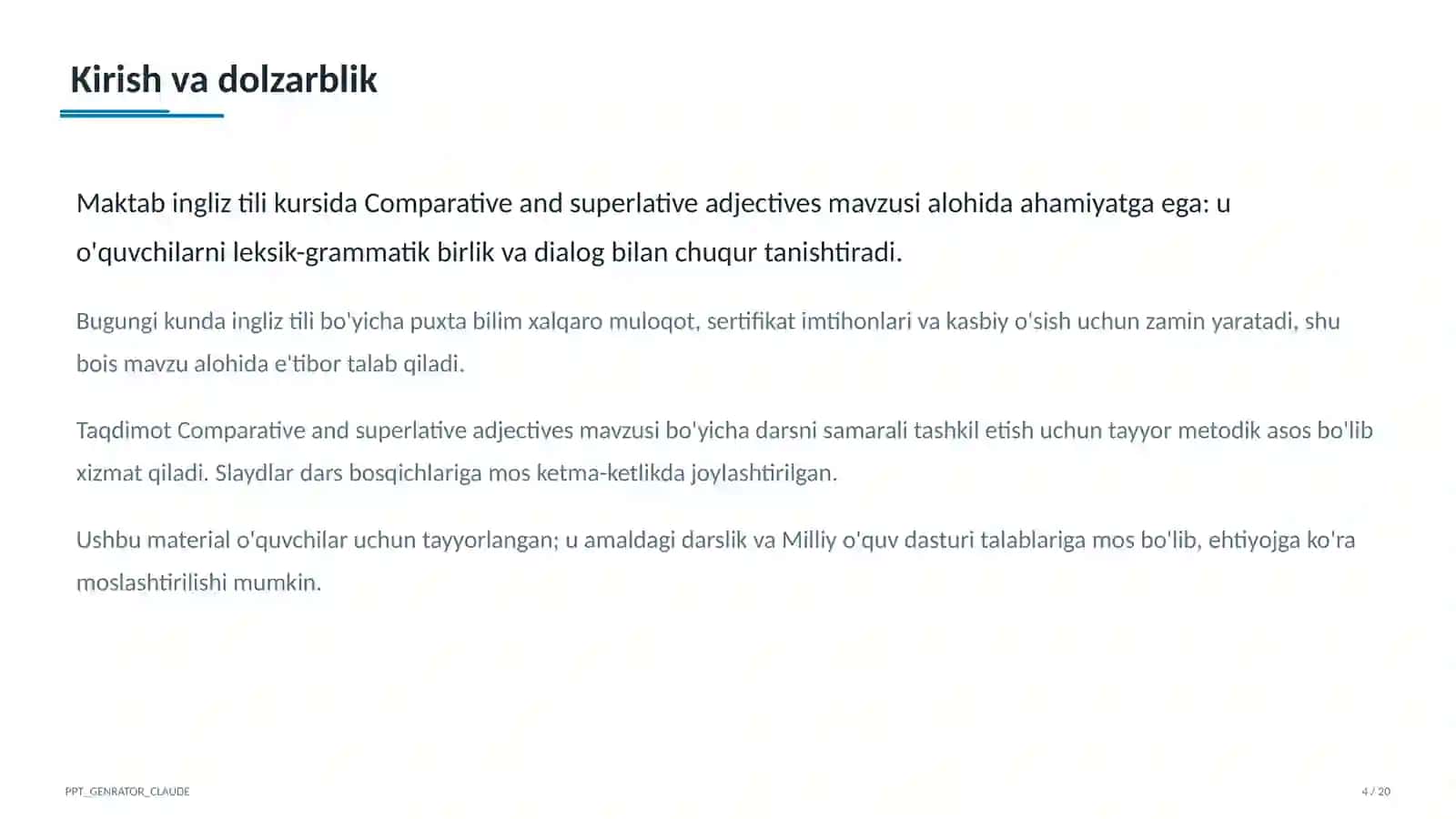 Kirish va dolzarblik

Maktab ingliz tili kursida Comparative and superlative adjectives mavzusi alohida ahamiyatga ega: u o'quvchilarni leksik-grammatik birlik va dialog bilan chuqur tanishtiradi.

Bugungi kunda ingliz tili bo'yicha puxta bilim xalqaro muloqot, sertifikat imtihonlari va kasbiy o'sish uchun zamin yaratadi, shu bois mavzu alohida e'tibor talab qiladi.

Taqdimot Comparative and superlative adjectives mavzusi bo'yicha darsni samarali tashkil etish uchun tayyor metodik asos bo'lib xizmat qiladi. Slaydlar dars bosqichlariga mos ketma-ketlikda joylashtirilgan.

Ushbu material o'quvchilar uchun tayyorlangan; u amaldagi darslik va Milliy o'quv dasturi talablariga mos bo'lib, ehtiyojga ko'ra moslashtirilishi mumkin.

PPT_GENRATOR_CLAUDE

4 / 20